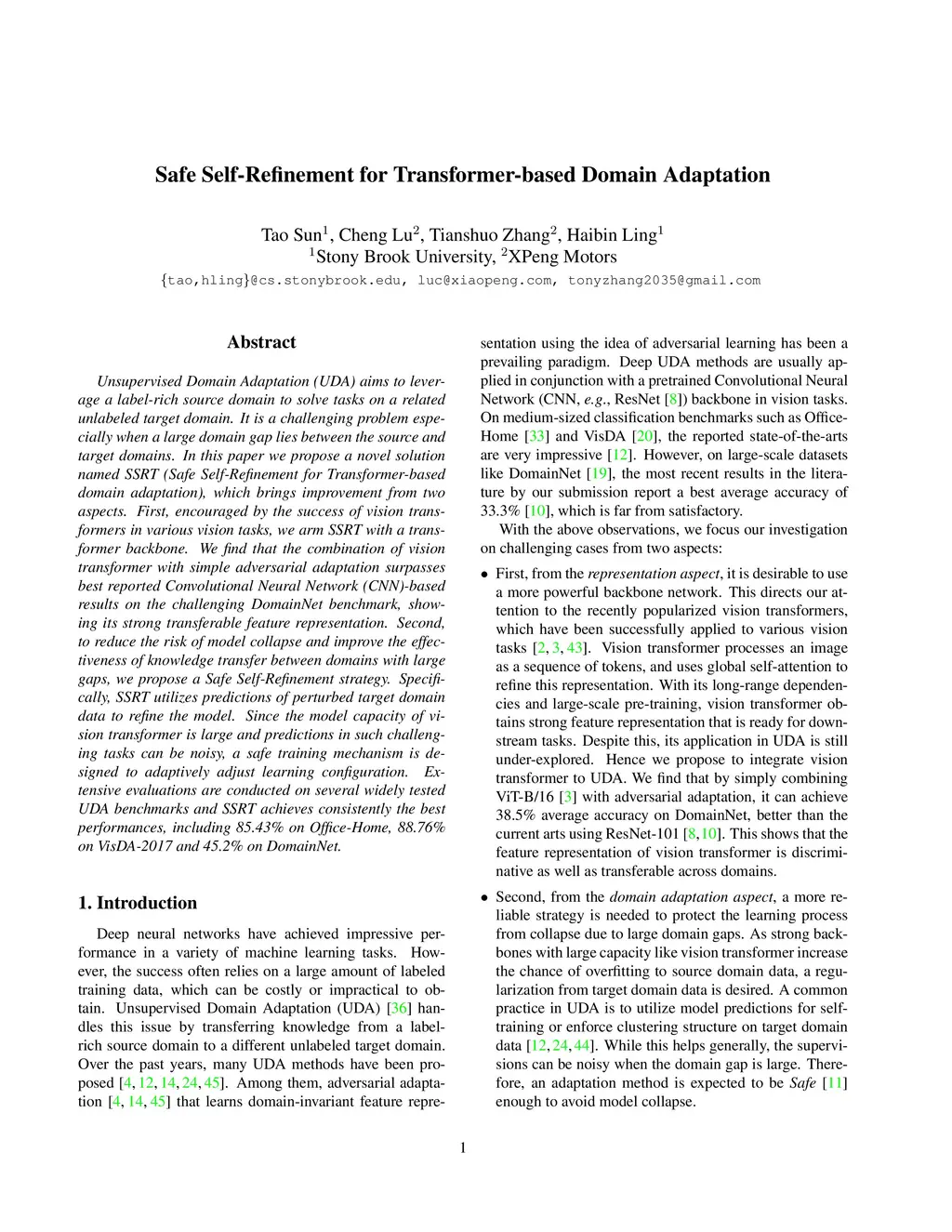 Safe Self-Refinement for Transformer-based Domain Adaptation

Tao Sun$^1$, Cheng Lu$^2$, Tianshuo Zhang$^2$, Haibin Ling$^1$
$^1$Stony Brook University, $^2$XPeng Motors
{tao,hling}@cs.stonybrook.edu, luc@xiaopeng.com, tonyzhang2035@gmail.com

Abstract

Unsupervised Domain Adaptation (UDA) aims to leverage a label-rich source domain to solve tasks on a related unlabeled target domain. It is a challenging problem especially when a large domain gap lies between the source and target domains. In this paper we propose a novel solution named SSRT (Safe Self-Refinement for Transformer-based domain adaptation), which brings improvement from two aspects. First, encouraged by the success of vision transformers in various vision tasks, we arm SSRT with a transformer backbone. We find that the combination of vision transformer with simple adversarial adaptation surpasses best reported Convolutional Neural Network (CNN)-based results on the challenging DomainNet benchmark, showing its strong transferable feature representation. Second, to reduce the risk of model collapse and improve the effectiveness of knowledge transfer between domains with large gaps, we propose a Safe Self-Refinement strategy. Specifically, SSRT utilizes predictions of perturbed target domain data to refine the model. Since the model capacity of vision transformer is large and predictions in such challenging tasks can be noisy, a safe training mechanism is designed to adaptively adjust learning configuration. Extensive evaluations are conducted on several widely tested UDA benchmarks and SSRT achieves consistently the best performances, including 85.43% on Office-Home, 88.76% on VisDA-2017 and 45.2% on DomainNet.

1. Introduction

Deep neural networks have achieved impressive performance in a variety of machine learning tasks. However, the success often relies on a large amount of labeled training data, which can be costly or impractical to obtain. Unsupervised Domain Adaptation (UDA) [36] handles this issue by transferring knowledge from a label-rich source domain to a different unlabeled target domain. Over the past years, many UDA methods have been proposed [4, 12, 14, 24, 45]. Among them, adversarial adaptation [4, 14, 45] that learns domain-invariant feature representation using the idea of adversarial learning has been a prevailing paradigm. Deep UDA methods are usually applied in conjunction with a pretrained Convolutional Neural Network (CNN, e.g., ResNet [8]) backbone in vision tasks. On medium-sized classification benchmarks such as Office-Home [33] and VisDA [20], the reported state-of-the-arts are very impressive [12]. However, on large-scale datasets like DomainNet [19], the most recent results in the literature by our submission report a best average accuracy of 33.3% [10], which is far from satisfactory.

With the above observations, we focus our investigation on challenging cases from two aspects:

• First, from the representation aspect, it is desirable to use a more powerful backbone network. This directs our attention to the recently popularized vision transformers, which have been successfully applied to various vision tasks [2, 3, 43]. Vision transformer processes an image as a sequence of tokens, and uses global self-attention to refine this representation. With its long-range dependencies and large-scale pre-training, vision transformer obtains strong feature representation that is ready for downstream tasks. Despite this, its application in UDA is still under-explored. Hence we propose to integrate vision transformer to UDA. We find that by simply combining ViT-B/16 [3] with adversarial adaptation, it can achieve 38.5% average accuracy on DomainNet, better than the current arts using ResNet-101 [8, 10]. This shows that the feature representation of vision transformer is discriminative as well as transferable across domains.

• Second, from the domain adaptation aspect, a more reliable strategy is needed to protect the learning process from collapse due to large domain gaps. As strong backbones with large capacity like vision transformer increase the chance of overfitting to source domain data, a regularization from target domain data is desired. A common practice in UDA is to utilize model predictions for self-training or enforce clustering structure on target domain data [12, 24, 44]. While this helps generally, the supervisions can be noisy when the domain gap is large. Therefore, an adaptation method is expected to be Safe [11] enough to avoid model collapse.

1